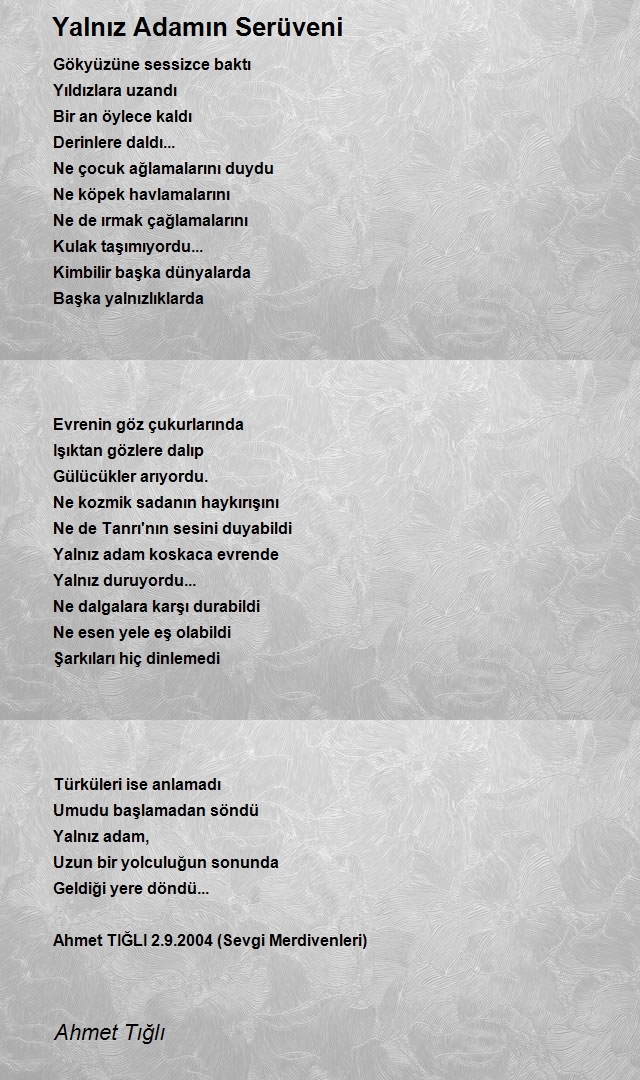 Yalnız Adamın Serüveni

Gökyüzüne sessizce baktı
Yıldızlara uzandı
Bir an öylece kaldı
Derinlere daldı...
Ne çocuk ağlamalarını duydu
Ne köpek havlamalarını
Ne de ırmak çağlamalarını
Kulak taşımıyordu...
Kimbilir başka dünyalarda
Başka yalnızlıklarda

Evrenin göz çukurlarında
Işıktan gözlere dalıp
Gülücükler arıyordu.
Ne kozmik sadanın haykırışını
Ne de Tanrı'nın sesini duyabildi
Yalnız adam koskaca evrende
Yalnız duruyordu...
Ne dalgalara karşı durabildi
Ne esen yele eş olabildi
Şarkıları hiç dinlemedi

Türküleri ise anlamadı
Umudu başlamadan söndü
Yalnız adam,
Uzun bir yolculuğun sonunda
Geldiği yere döndü...

Ahmet TIĞLI 2.9.2004 (Sevgi Merdivenleri)

Ahmet Tığlı